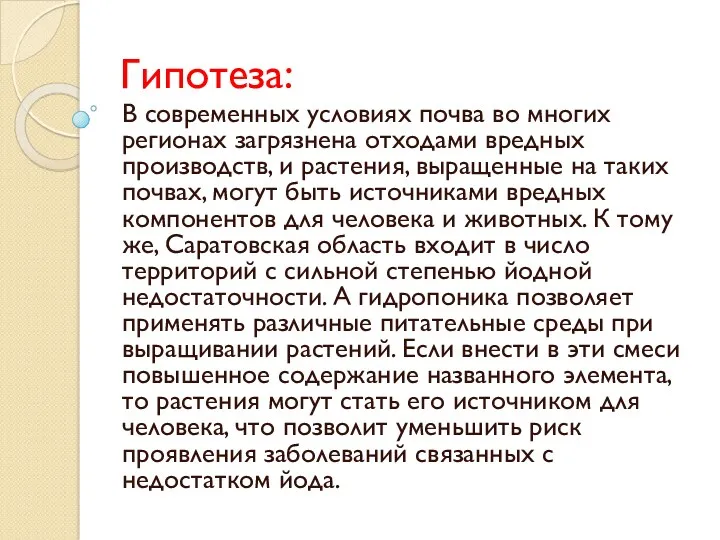 Гипотеза:

В современных условиях почва во многих регионах загрязнена отходами вредных производств, и растения, выращенные на таких почвах, могут быть источниками вредных компонентов для человека и животных. К тому же, Саратовская область входит в число территорий с сильной степенью йодной недостаточности. А гидропоника позволяет применять различные питательные среды при выращивании растений. Если внести в эти смеси повышенное содержание названного элемента, то растения могут стать его источником для человека, что позволит уменьшить риск проявления заболеваний связанных с недостатком йода.